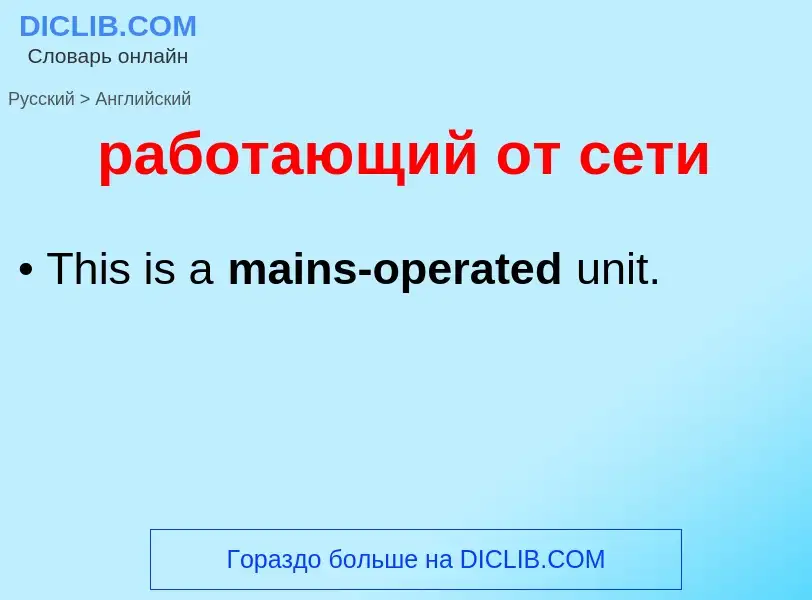 DICLIB.COM
Словарь онлайн

Русский > Английский

работающий от сети

• This is a mains-operated unit.

Гораздо больше на DICLIB.COM